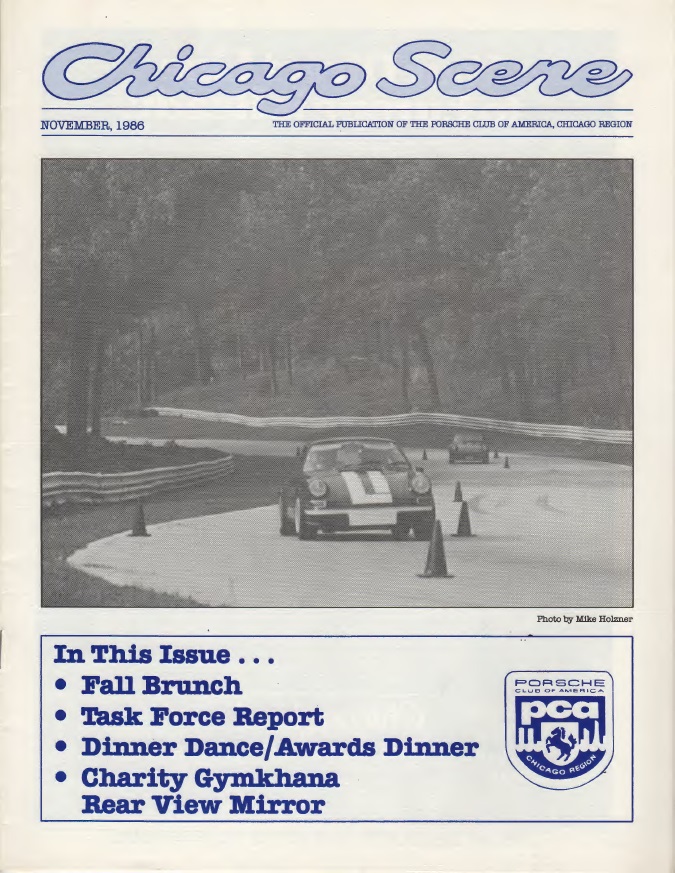 Chicago Scene

NOVEMBER, 1986

THE OFFICIAL PUBLICATION OF THE PORSCHE CLUB OF AMERICA, CHICAGO REGION

Photo by Mike Holzner

In This Issue . . .
• Fall Brunch
• Task Force Report
• Dinner Dance/Awards Dinner
• Charity Gymkhana
Rear View Mirror

PORSCHE
CLUB OF AMERICA
pca
CHICAGO REGION